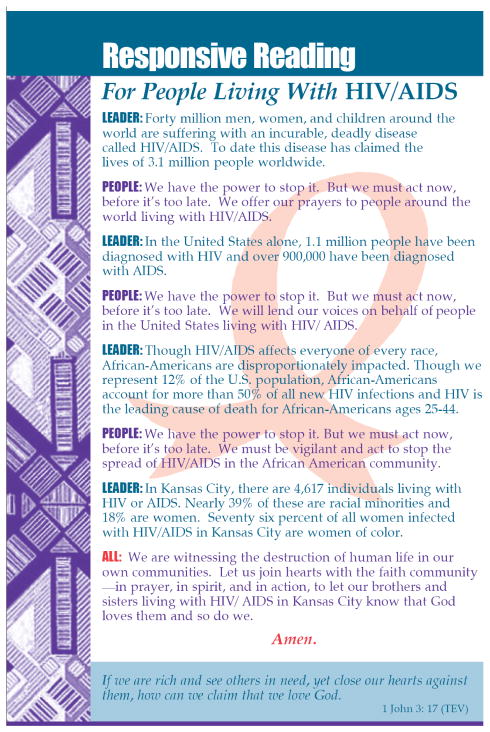 Responsive Reading

For People Living With HIV/AIDS

LEADER: Forty million men, women, and children around the world are suffering with an incurable, deadly disease called HIV/AIDS. To date this disease has claimed the lives of 3.1 million people worldwide.

PEOPLE: We have the power to stop it. But we must act now, before it's too late. We offer our prayers to people around the world living with HIV/AIDS.

LEADER: In the United States alone, 1.1 million people have been diagnosed with HIV and over 900,000 have been diagnosed with AIDS.

PEOPLE: We have the power to stop it. But we must act now, before it's too late. We will lend our voices on behalf of people in the United States living with HIV/ AIDS.

LEADER: Though HIV/AIDS affects everyone of every race, African-Americans are disproportionately impacted. Though we represent 12% of the U.S. population, African-Americans account for more than 50% of all new HIV infections and HIV is the leading cause of death for African-Americans ages 25-44.

PEOPLE: We have the power to stop it. But we must act now, before it's too late. We must be vigilant and act to stop the spread of HIV/AIDS in the African American community.

LEADER: In Kansas City, there are 4,617 individuals living with HIV or AIDS. Nearly 39% of these are racial minorities and 18% are women. Seventy six percent of all women infected with HIV/AIDS in Kansas City are women of color.

ALL: We are witnessing the destruction of human life in our own communities. Let us join hearts with the faith community —in prayer, in spirit, and in action, to let our brothers and sisters living with HIV/ AIDS in Kansas City know that God loves them and so do we.

Amen.

If we are rich and see others in need, yet close our hearts against them, how can we claim that we love God.

1 John 3: 17 (TEV)